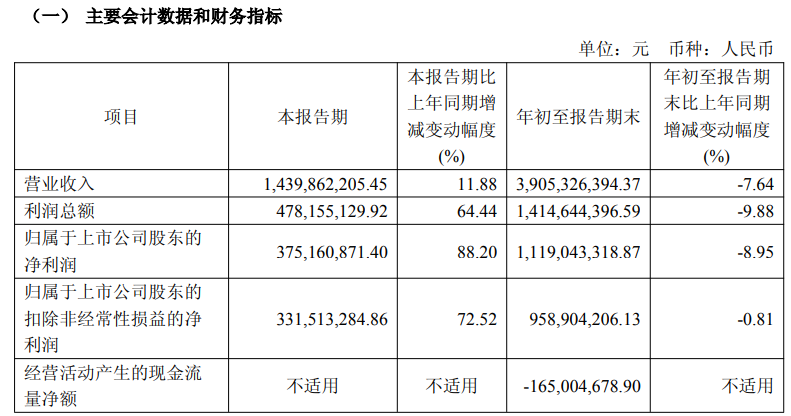 （一） 主要会计数据和财务指标

单位：元 币种：人民币

| 项目 | 本报告期 | 本报告期比上年同期增减变动幅度(%) | 年初至报告期末 | 年初至报告期末比上年同期增减变动幅度(%) |
|---|---|---|---|---|
| 营业收入 | 1,439,862,205.45 | 11.88 | 3,905,326,394.37 | -7.64 |
| 利润总额 | 478,155,129.92 | 64.44 | 1,414,644,396.59 | -9.88 |
| 归属于上市公司股东的净利润 | 375,160,871.40 | 88.20 | 1,119,043,318.87 | -8.95 |
| 归属于上市公司股东的扣除非经常性损益的净利润 | 331,513,284.86 | 72.52 | 958,904,206.13 | -0.81 |
| 经营活动产生的现金流量净额 | 不适用 | 不适用 | -165,004,678.90 | 不适用 |